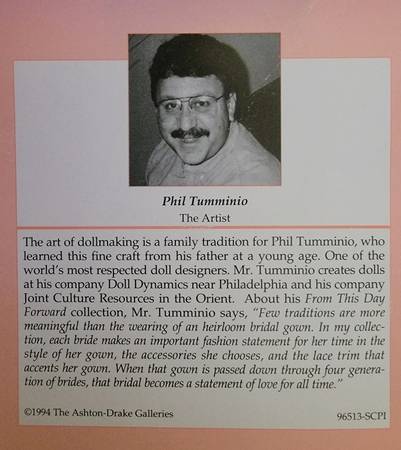 Phil Tumminio
The Artist

The art of dollmaking is a family tradition for Phil Tumminio, who learned this fine craft from his father at a young age. One of the world's most respected doll designers. Mr. Tumminio creates dolls at his company Doll Dynamics near Philadelphia and his company Joint Culture Resources in the Orient. About his From This Day Forward collection, Mr. Tumminio says, "Few traditions are more meaningful than the wearing of an heirloom bridal gown. In my collection, each bride makes an important fashion statement for her time in the style of her gown, the accessories she chooses, and the lace trim that accents her gown. When that gown is passed down through four generation of brides, that bridal becomes a statement of love for all time."

©1994 The Ashton-Drake Galleries

96513-SCPI